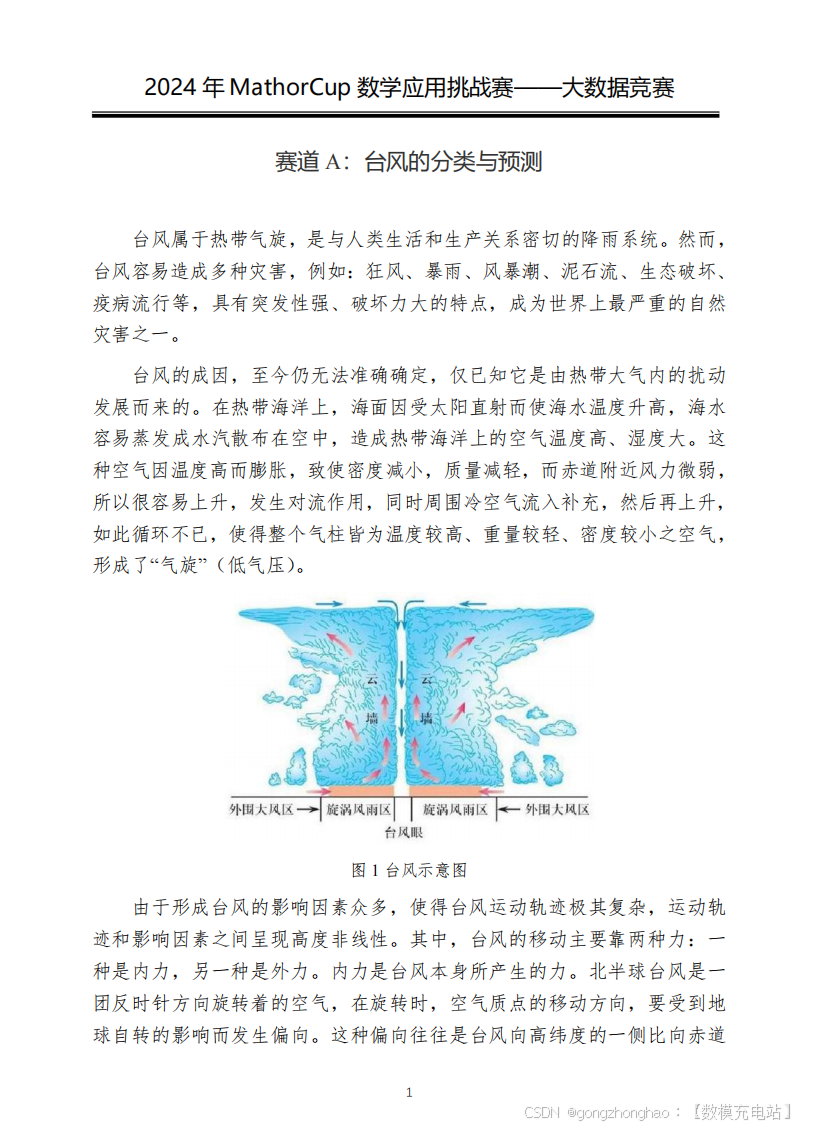 2024 年 MathorCup 数学应用挑战赛——大数据竞赛

赛道 A：台风的分类与预测

台风属于热带气旋，是与人类生活和生产关系密切的降雨系统。然而，台风容易造成多种灾害，例如：狂风、暴雨、风暴潮、泥石流、生态破坏、疫病流行等，具有突发性强、破坏力大的特点，成为世界上最严重的自然灾害之一。

台风的成因，至今仍无法准确确定，仅已知它是由热带大气内的扰动发展而来的。在热带海洋上，海面因受太阳直射而使海水温度升高，海水容易蒸发成水汽散布在空中，造成热带海洋上的空气温度高、湿度大。这种空气因温度高而膨胀，致使密度减小，质量减轻，而赤道附近风力微弱，所以很容易上升，发生对流作用，同时周围冷空气流入补充，然后再上升，如此循环不已，使得整个气柱皆为温度较高、重量较轻、密度较小之空气，形成了“气旋”（低气压）。

云
墙
云
墙
外围大风区
旋涡风雨区
旋涡风雨区
外围大风区
台风眼

图 1 台风示意图

由于形成台风的影响因素众多，使得台风运动轨迹极其复杂，运动轨迹和影响因素之间呈现高度非线性。其中，台风的移动主要靠两种力：一种是内力，另一种是外力。内力是台风本身所产生的力。北半球台风是一团反时针方向旋转着的空气，在旋转时，空气质点的移动方向，要受到地球自转的影响而发生偏向。这种偏向往往是台风向高纬度的一侧比向赤道

1

CSDN @gongzhonghao：【数模充电站】